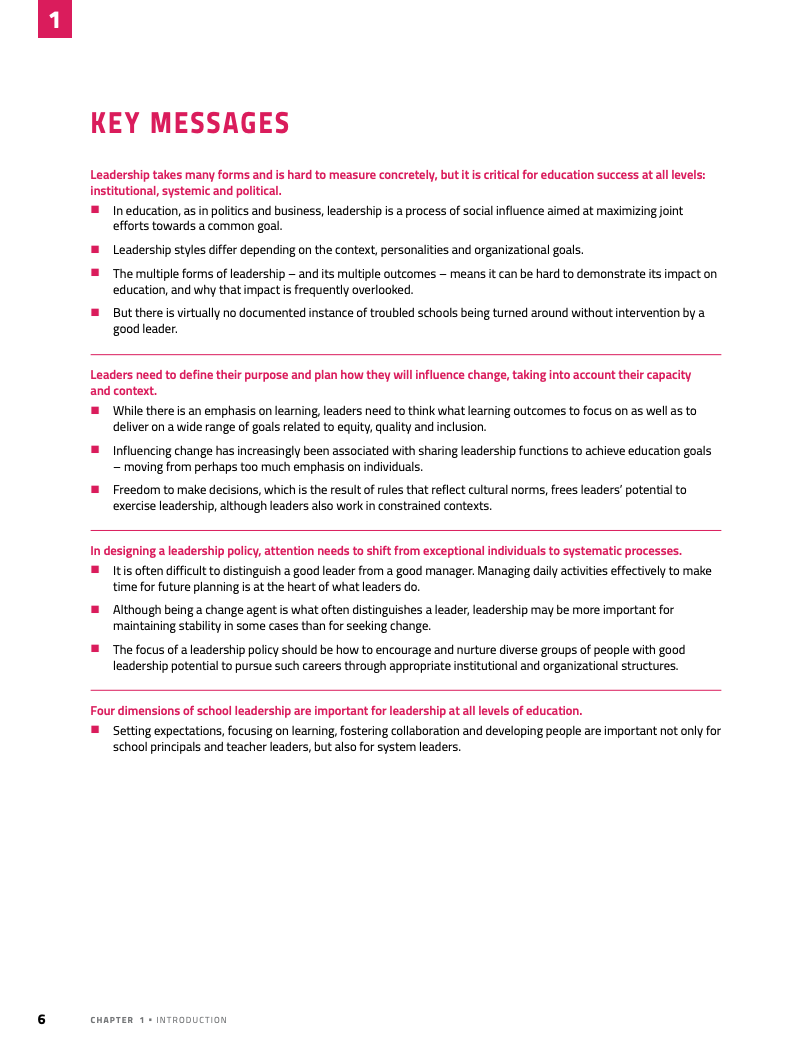 1

KEY MESSAGES

Leadership takes many forms and is hard to measure concretely, but it is critical for education success at all levels: institutional, systemic and political.

■ In education, as in politics and business, leadership is a process of social influence aimed at maximizing joint efforts towards a common goal.

■ Leadership styles differ depending on the context, personalities and organizational goals.

■ The multiple forms of leadership – and its multiple outcomes – means it can be hard to demonstrate its impact on education, and why that impact is frequently overlooked.

■ But there is virtually no documented instance of troubled schools being turned around without intervention by a good leader.

Leaders need to define their purpose and plan how they will influence change, taking into account their capacity and context.

■ While there is an emphasis on learning, leaders need to think what learning outcomes to focus on as well as to deliver on a wide range of goals related to equity, quality and inclusion.

■ Influencing change has increasingly been associated with sharing leadership functions to achieve education goals – moving from perhaps too much emphasis on individuals.

■ Freedom to make decisions, which is the result of rules that reflect cultural norms, frees leaders' potential to exercise leadership, although leaders also work in constrained contexts.

In designing a leadership policy, attention needs to shift from exceptional individuals to systematic processes.

■ It is often difficult to distinguish a good leader from a good manager. Managing daily activities effectively to make time for future planning is at the heart of what leaders do.

■ Although being a change agent is what often distinguishes a leader, leadership may be more important for maintaining stability in some cases than for seeking change.

■ The focus of a leadership policy should be how to encourage and nurture diverse groups of people with good leadership potential to pursue such careers through appropriate institutional and organizational structures.

Four dimensions of school leadership are important for leadership at all levels of education.

■ Setting expectations, focusing on learning, fostering collaboration and developing people are important not only for school principals and teacher leaders, but also for system leaders.

6 CHAPTER 1 • INTRODUCTION